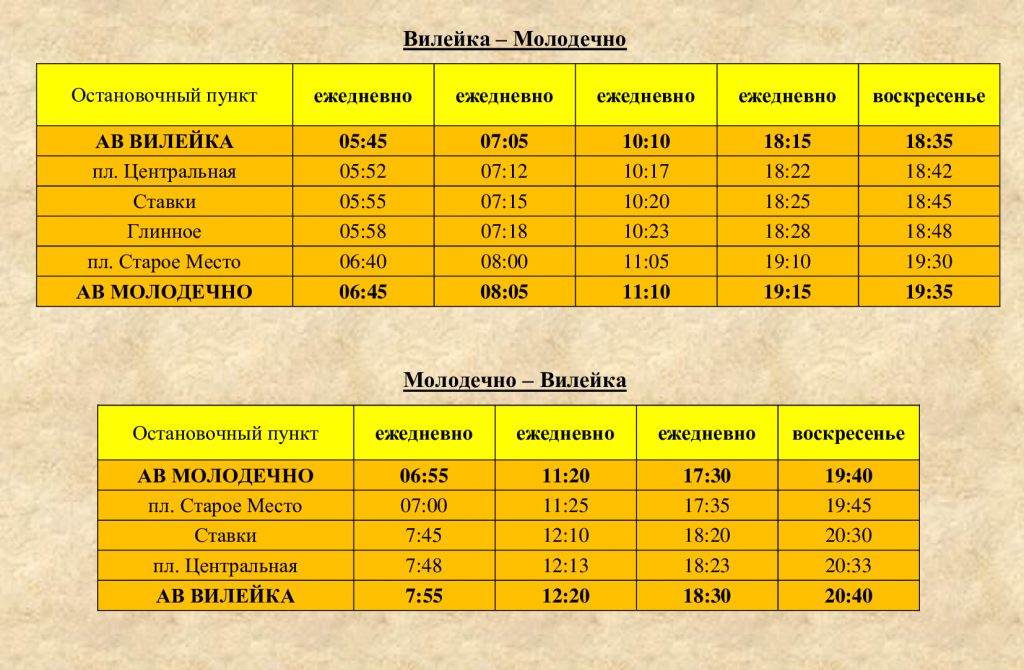 Вилейка – Молодечно

| Остановочный пункт | ежедневно | ежедневно | ежедневно | ежедневно | воскресенье |
|---|---|---|---|---|---|
| АВ ВИЛЕЙКА | 05:45 | 07:05 | 10:10 | 18:15 | 18:35 |
| пл. Центральная | 05:52 | 07:12 | 10:17 | 18:22 | 18:42 |
| Ставки | 05:55 | 07:15 | 10:20 | 18:25 | 18:45 |
| Глинное | 05:58 | 07:18 | 10:23 | 18:28 | 18:48 |
| пл. Старое Место | 06:40 | 08:00 | 11:05 | 19:10 | 19:30 |
| АВ МОЛОДЕЧНО | 06:45 | 08:05 | 11:10 | 19:15 | 19:35 |

Молодечно – Вилейка

| Остановочный пункт | ежедневно | ежедневно | ежедневно | воскресенье |
|---|---|---|---|---|
| АВ МОЛОДЕЧНО | 06:55 | 11:20 | 17:30 | 19:40 |
| пл. Старое Место | 07:00 | 11:25 | 17:35 | 19:45 |
| Ставки | 7:45 | 12:10 | 18:20 | 20:30 |
| пл. Центральная | 7:48 | 12:13 | 18:23 | 20:33 |
| АВ ВИЛЕЙКА | 7:55 | 12:20 | 18:30 | 20:40 |